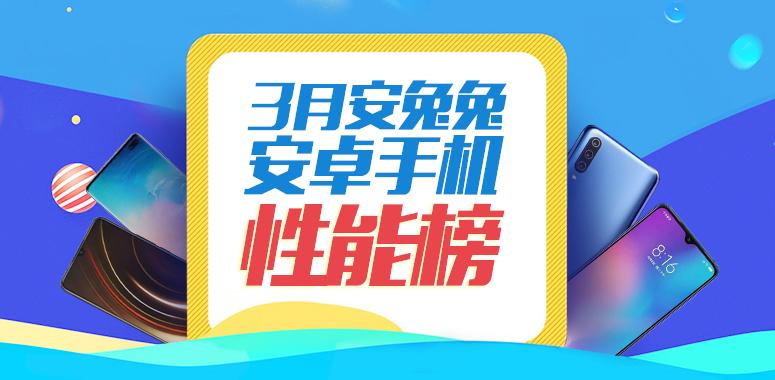 3月安兔兔
安卓手机
性能榜

8:16